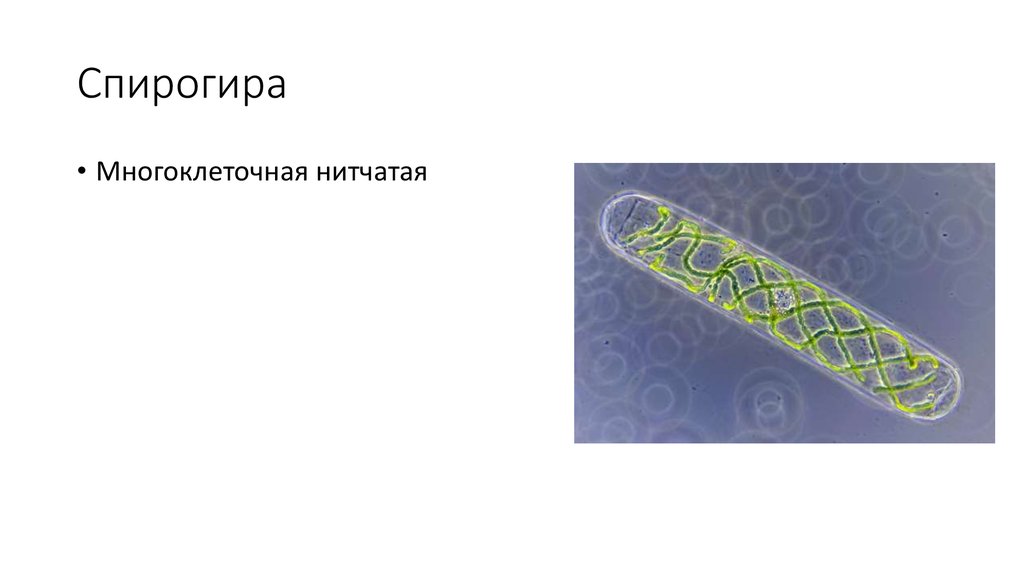 Спирогира

• Многоклеточная нитчатая